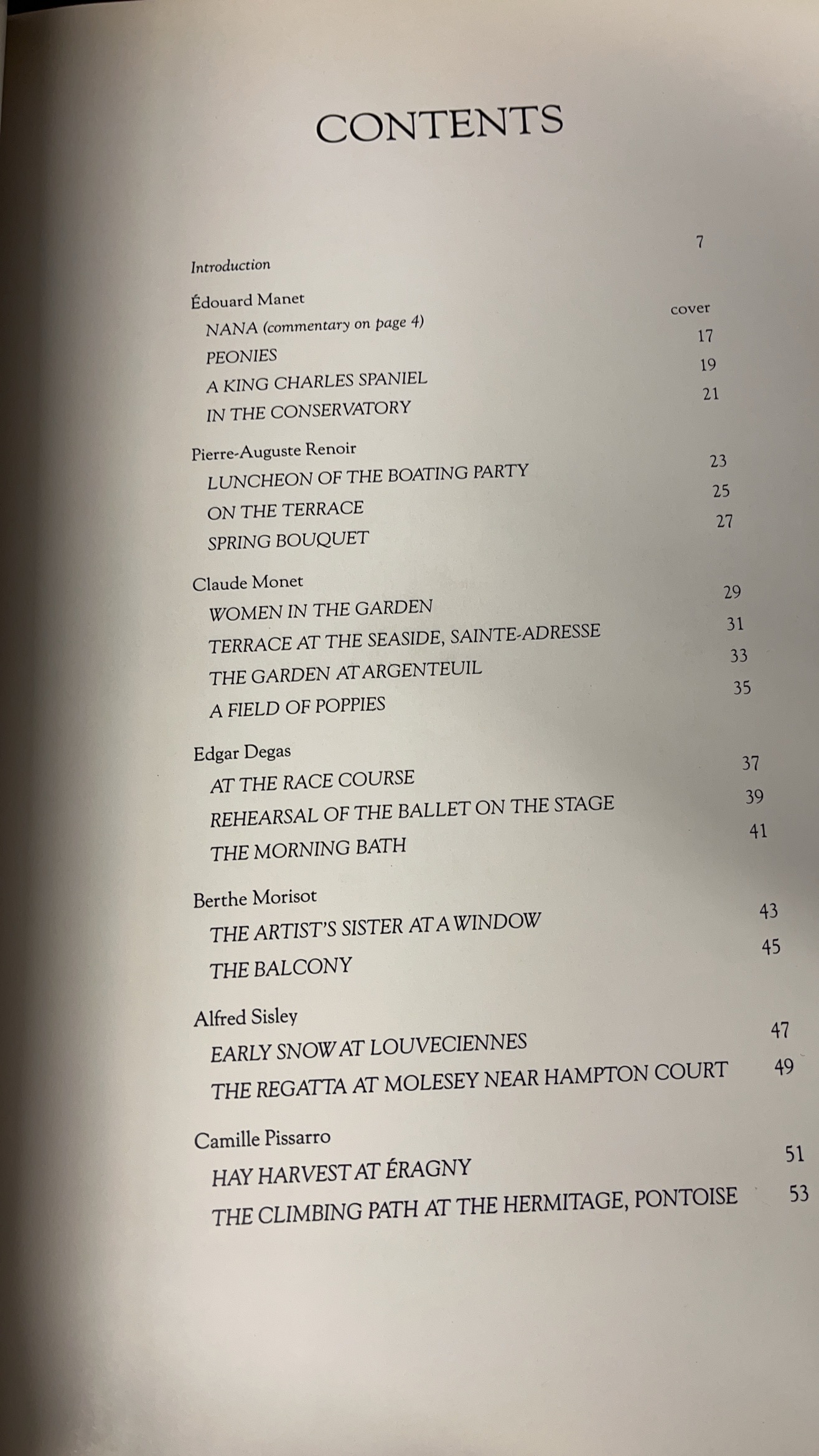 CONTENTS

Introduction 7

Édouard Manet
NANA (commentary on page 4) cover
PEONIES 17
A KING CHARLES SPANIEL 19
IN THE CONSERVATORY 21

Pierre-Auguste Renoir
LUNCHEON OF THE BOATING PARTY 23
ON THE TERRACE 25
SPRING BOUQUET 27

Claude Monet
WOMEN IN THE GARDEN 29
TERRACE AT THE SEASIDE, SAINTE-ADRESSE 31
THE GARDEN AT ARGENTEUIL 33
A FIELD OF POPPIES 35

Edgar Degas
AT THE RACE COURSE 37
REHEARSAL OF THE BALLET ON THE STAGE 39
THE MORNING BATH 41

Berthe Morisot
THE ARTIST'S SISTER AT A WINDOW 43
THE BALCONY 45

Alfred Sisley
EARLY SNOW AT LOUVECIENNES 47
THE REGATTA AT MOLESEY NEAR HAMPTON COURT 49

Camille Pissarro
HAY HARVEST AT ÉRAGNY 51
THE CLIMBING PATH AT THE HERMITAGE, PONTOISE 53